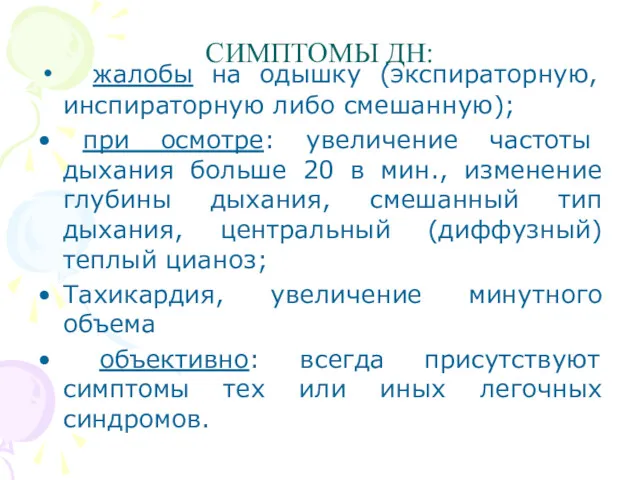 СИМПТОМЫ ДН:

• жалобы на одышку (экспираторную, инспираторную либо смешанную);

• при осмотре: увеличение частоты дыхания больше 20 в мин., изменение глубины дыхания, смешанный тип дыхания, центральный (диффузный) теплый цианоз;

• Тахикардия, увеличение минутного объема

• объективно: всегда присутствуют симптомы тех или иных легочных синдромов.